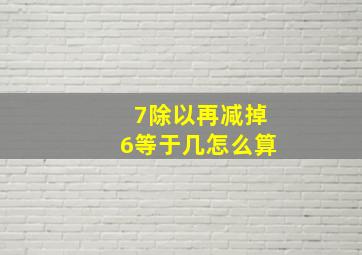 7除以再减掉
6等于几怎么算